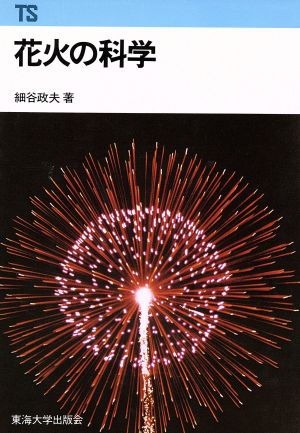 TS

花火の科学

細谷政夫 著

東海大学出版会